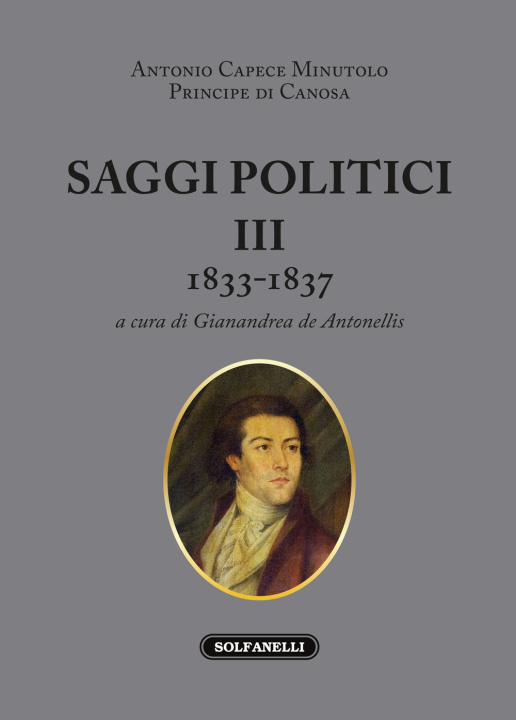 Antonio Capece Minutolo
Principe di Canosa

SAGGI POLITICI
III
1833-1837

a cura di Gianandrea de Antonellis

SOLFANELLI